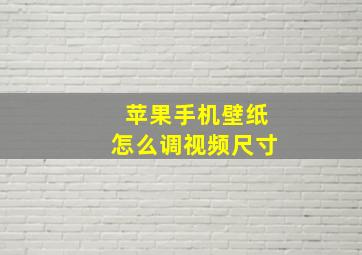 苹果手机壁纸
怎么调视频尺寸